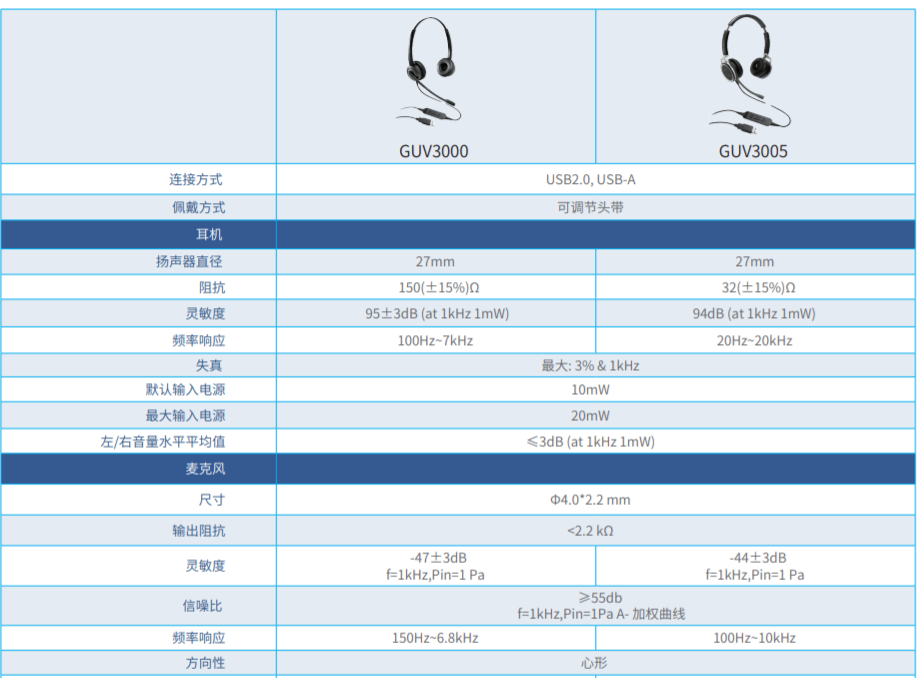 |  | GUV3000 | GUV3005 |
|---|---|---|
| 连接方式 | USB2.0, USB-A |  |
| 佩戴方式 | 可调节头带 |  |
| 耳机 |  |  |
| 扬声器直径 | 27mm | 27mm |
| 阻抗 | 150(±15%)Ω | 32(±15%)Ω |
| 灵敏度 | 95±3dB (at 1kHz 1mW) | 94dB (at 1kHz 1mW) |
| 频率响应 | 100Hz~7kHz | 20Hz~20kHz |
| 失真 | 最大: 3% & 1kHz |  |
| 默认输入电源 | 10mW |  |
| 最大输入电源 | 20mW |  |
| 左/右音量水平平均值 | ≤3dB (at 1kHz 1mW) |  |
| 麦克风 |  |  |
| 尺寸 | Φ4.0*2.2 mm |  |
| 输出阻抗 | <2.2 kΩ |  |
| 灵敏度 | -47±3dB f=1kHz,Pin=1 Pa | -44±3dB f=1kHz,Pin=1 Pa |
| 信噪比 | ≥55db f=1kHz,Pin=1Pa A- 加权曲线 |  |
| 频率响应 | 150Hz~6.8kHz | 100Hz~10kHz |
| 方向性 | 心形 |  |